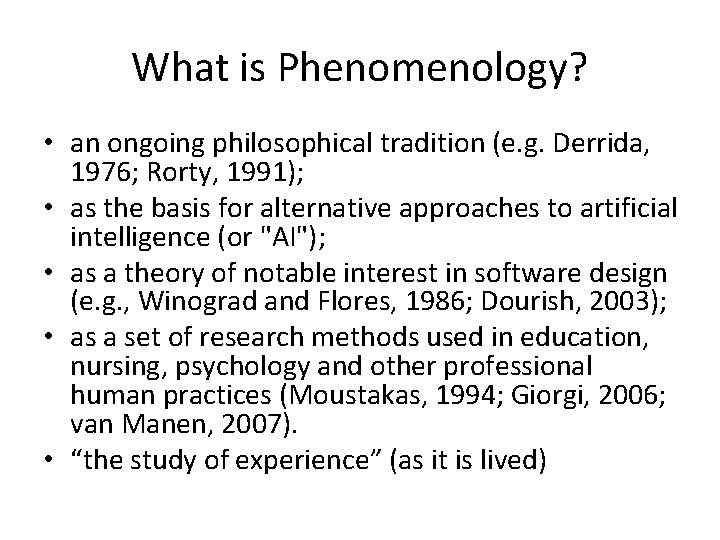 What is Phenomenology?

• an ongoing philosophical tradition (e.g. Derrida, 1976; Rorty, 1991);
• as the basis for alternative approaches to artificial intelligence (or "AI");
• as a theory of notable interest in software design (e.g., Winograd and Flores, 1986; Dourish, 2003);
• as a set of research methods used in education, nursing, psychology and other professional human practices (Moustakas, 1994; Giorgi, 2006; van Manen, 2007).
• “the study of experience” (as it is lived)